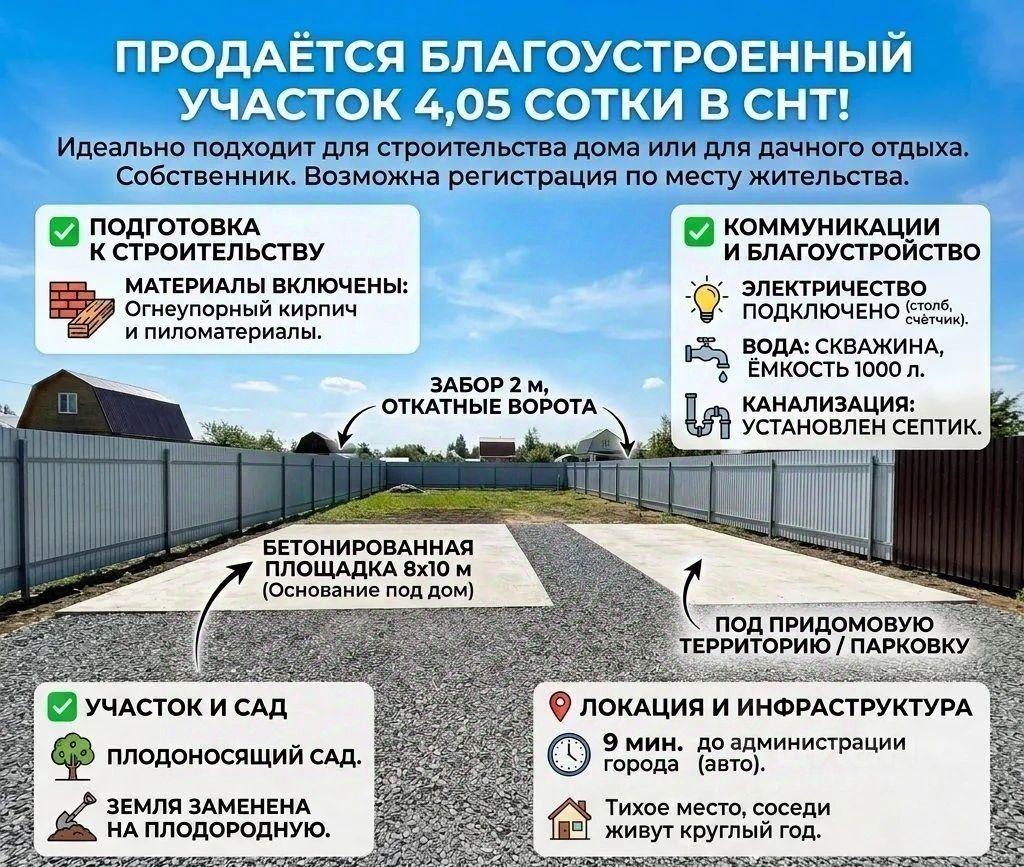 ПРОДАЁТСЯ БЛАГОУСТРОЕННЫЙ УЧАСТОК 4,05 СОТКИ В СНТ!
Идеально подходит для строительства дома или для дачного отдыха. Собственник. Возможна регистрация по месту жительства.

ПОДГОТОВКА К СТРОИТЕЛЬСТВУ

МАТЕРИАЛЫ ВКЛЮЧЕНЫ: Огнеупорный кирпич и пиломатериалы.

КОММУНИКАЦИИ И БЛАГОУСТРОЙСТВО

ЭЛЕКТРИЧЕСТВО ПОДКЛЮЧЕНО (столб, счётчик).

ВОДА: СКВАЖИНА, ЁМКОСТЬ 1000 л.

КАНАЛИЗАЦИЯ: УСТАНОВЛЕН СЕПТИК.

ЗАБОР 2 м, ОТКАТНЫЕ ВОРОТА

БЕТОНИРОВАННАЯ ПЛОЩАДКА 8х10 м (Основание под дом)

ПОД ПРИДОМОВУЮ ТЕРРИТОРИЮ / ПАРКОВКУ

УЧАСТОК И САД

ПЛОДОНОСЯЩИЙ САД.

ЗЕМЛЯ ЗАМЕНЕНА НА ПЛОДОРОДНУЮ.

ЛОКАЦИЯ И ИНФРАСТРУКТУРА

9 мин. до администрации города (авто).

Тихое место, соседи живут круглый год.